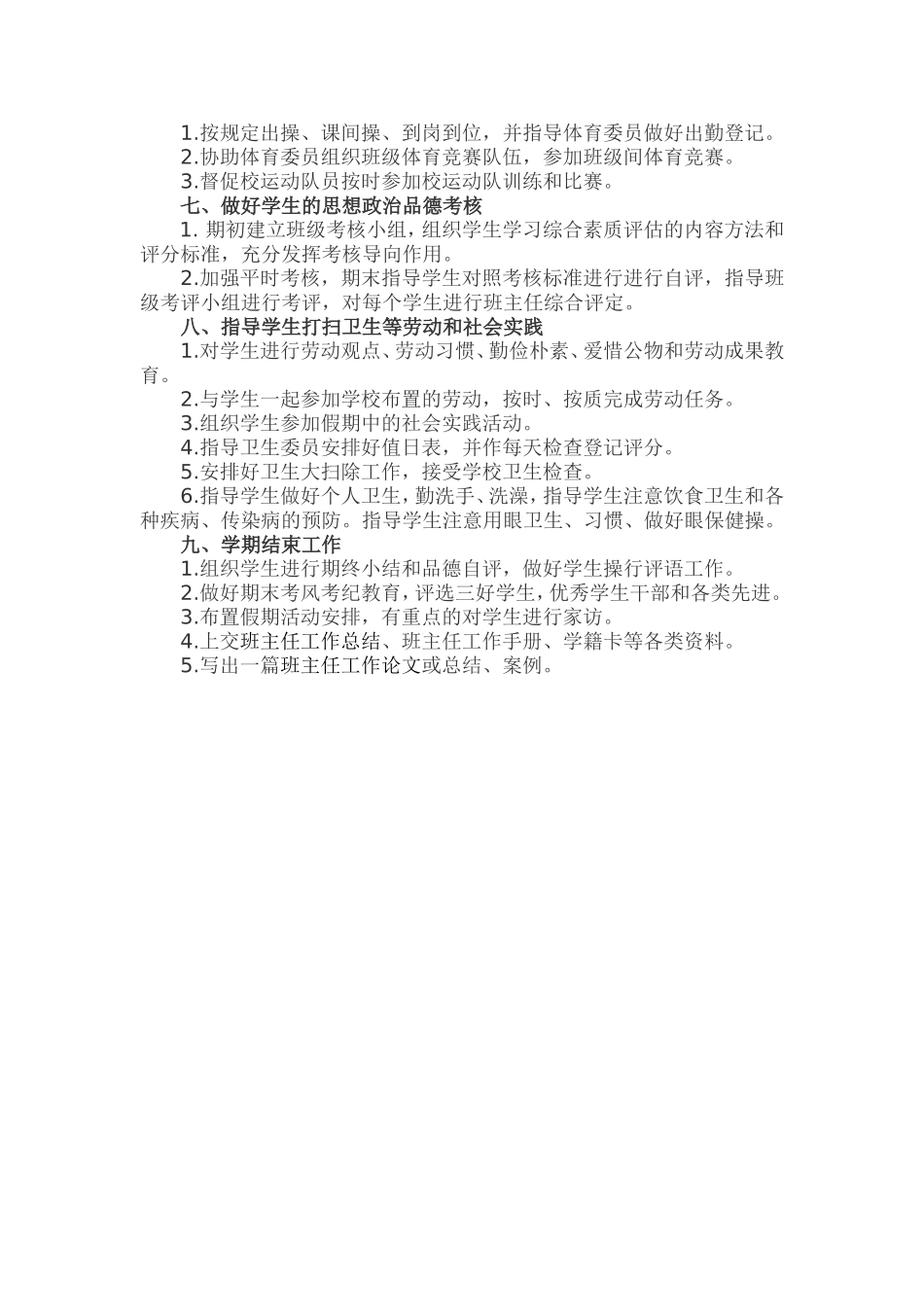 1.按规定出操、课间操、到岗到位，并指导体育委员做好出勤登记。
2.协助体育委员组织班级体育竞赛队伍，参加班级间体育竞赛。
3.督促校运动队员按时参加校运动队训练和比赛。
七、做好学生的思想政治品德考核
1. 期初建立班级考核小组，组织学生学习综合素质评估的内容方法和评分标准，充分发挥考核导向作用。
2.加强平时考核，期末指导学生对照考核标准进行进行自评，指导班级考评小组进行考评，对每个学生进行班主任综合评定。
八、指导学生打扫卫生等劳动和社会实践
1.对学生进行劳动观点、劳动习惯、勤俭朴素、爱惜公物和劳动成果教育。
2.与学生一起参加学校布置的劳动，按时、按质完成劳动任务。
3.组织学生参加假期中的社会实践活动。
4.指导卫生委员安排好值日表，并作每天检查登记评分。
5.安排好卫生大扫除工作，接受学校卫生检查。
6.指导学生做好个人卫生，勤洗手、洗澡，指导学生注意饮食卫生和各种疾病、传染病的预防。指导学生注意用眼卫生、习惯、做好眼保健操。
九、学期结束工作
1.组织学生进行期终小结和品德自评，做好学生操行评语工作。
2.做好期末考风考纪教育，评选三好学生，优秀学生干部和各类先进。
3.布置假期活动安排，有重点的对学生进行家访。
4.上交班主任工作总结、班主任工作手册、学籍卡等各类资料。
5.写出一篇班主任工作论文或总结、案例。